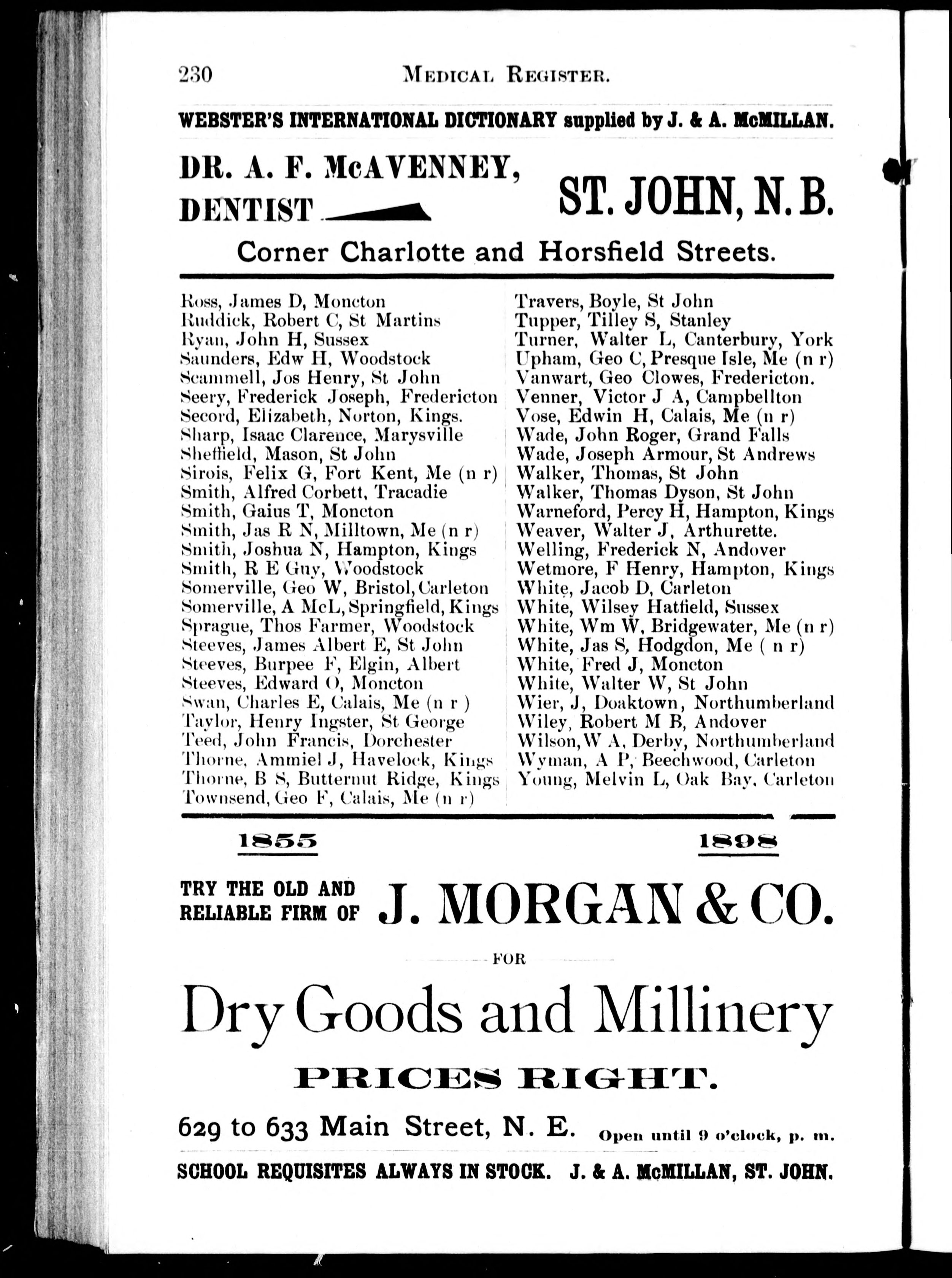 230 MEDICAL REGISTER.

WEBSTER'S INTERNATIONAL DICTIONARY supplied by J. & A. McMILLAN.

DR. A. F. McAVENNEY, DENTIST

ST. JOHN, N. B.

Corner Charlotte and Horsfield Streets.

Ross, James D, Moncton
Ruddick, Robert C, St Martins
Ryan, John H, Sussex
Saunders, Edw H, Woodstock
Scammell, Jos Henry, St John
Seery, Frederick Joseph, Fredericton
Secord, Elizabeth, Norton, Kings.
Sharp, Isaac Clarence, Marysville
Sheffield, Mason, St John
Sirois, Felix G, Fort Kent, Me (n r)
Smith, Alfred Corbett, Tracadie
Smith, Gaius T, Moncton
Smith, Jas R N, Milltown, Me (n r)
Smith, Joshua N, Hampton, Kings
Smith, R E Guy, Woodstock
Somerville, Geo W, Bristol, Carleton
Somerville, A McL, Springfield, Kings
Sprague, Thos Farmer, Woodstock
Steeves, James Albert E, St John
Steeves, Burpee F, Elgin, Albert
Steeves, Edward O, Moncton
Swan, Charles E, Calais, Me (n r )
Taylor, Henry Ingster, St George
Teed, John Francis, Dorchester
Thorne, Ammiel J, Havelock, Kings
Thorne, B S, Butternut Ridge, Kings
Townsend, Geo F, Calais, Me (n r)

Travers, Boyle, St John
Tupper, Tilley S, Stanley
Turner, Walter L, Canterbury, York
Upham, Geo C, Presque Isle, Me (n r)
Vanwart, Geo Clowes, Fredericton.
Venner, Victor J A, Campbellton
Vose, Edwin H, Calais, Me (n r)
Wade, John Roger, Grand Falls
Wade, Joseph Armour, St Andrews
Walker, Thomas, St John
Walker, Thomas Dyson, St John
Warneford, Percy H, Hampton, Kings
Weaver, Walter J, Arthurette.
Welling, Frederick N, Andover
Wetmore, F Henry, Hampton, Kings
White, Jacob D, Carleton
White, Wilsey Hatfield, Sussex
White, Wm W, Bridgewater, Me (n r)
White, Jas S, Hodgdon, Me ( n r)
White, Fred J, Moncton
White, Walter W, St John
Wier, J, Doaktown, Northumberland
Wiley, Robert M B, Andover
Wilson, W A, Derby, Northumberland
Wyman, A P, Beechwood, Carleton
Young, Melvin L, Oak Bay, Carleton

1855 1898

TRY THE OLD AND RELIABLE FIRM OF J. MORGAN & CO.

FOR

Dry Goods and Millinery

PRICES RIGHT.

629 to 633 Main Street, N. E. Open until 9 o'clock, p. m.

SCHOOL REQUISITES ALWAYS IN STOCK. J. & A. McMILLAN, ST. JOHN.